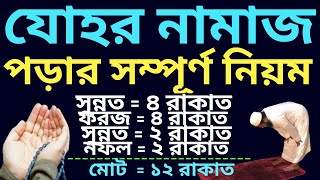 যোহর নামাজ
পড়ার সম্পূর্ণ নিয়ম

সুন্নত = ৪ রাকাত
ফরজ = ৪ রাকাত
সুন্নত = ২ রাকাত
নফল = ২ রাকাত

মোট = ১২ রাকাত